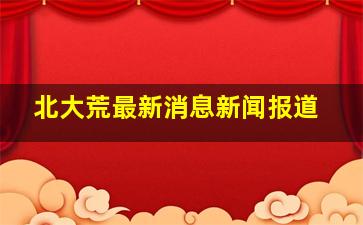 北大荒最新消息新闻报道